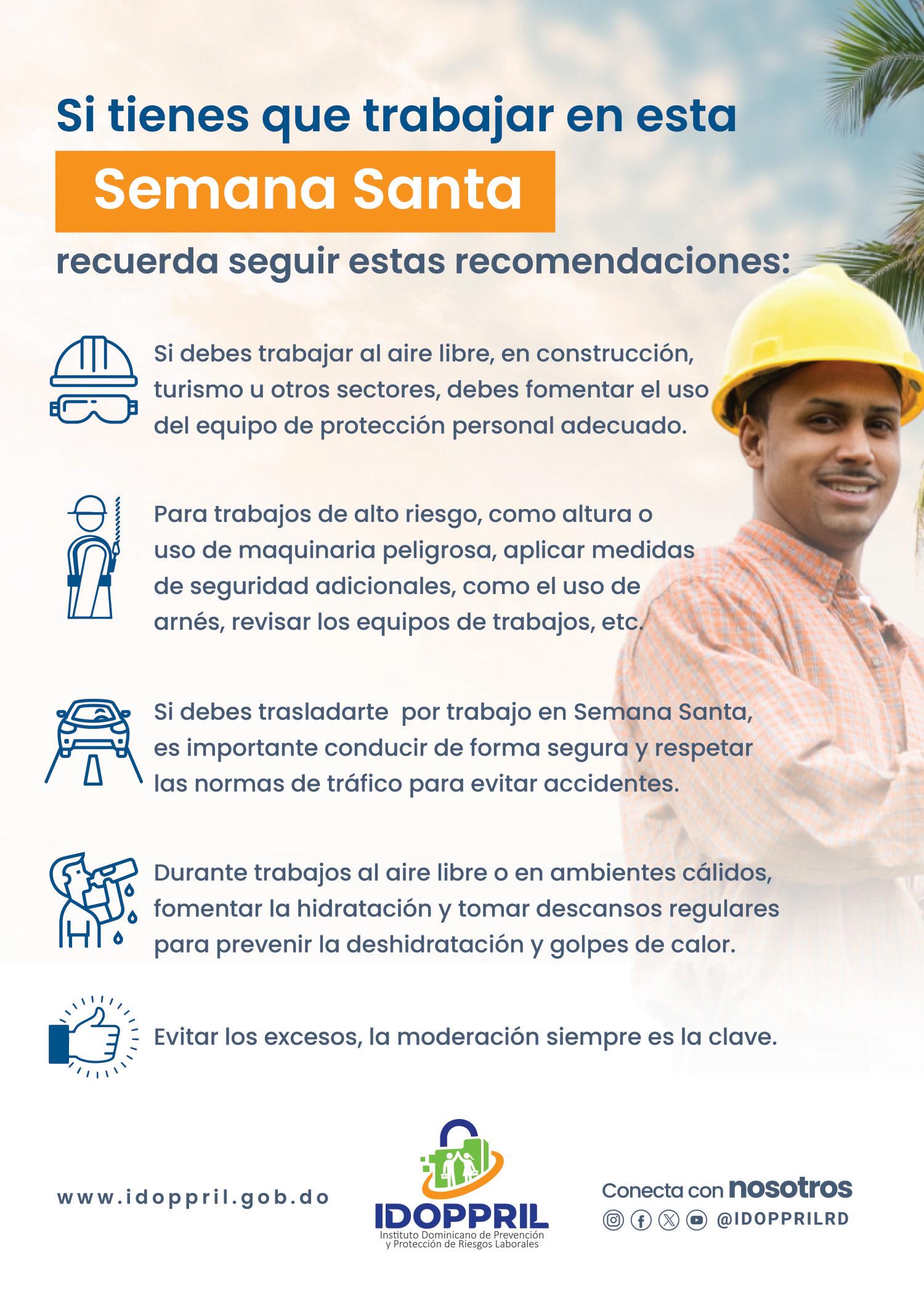 Si tienes que trabajar en esta

Semana Santa

recuerda seguir estas recomendaciones:

Si debes trabajar al aire libre, en construcción, turismo u otros sectores, debes fomentar el uso del equipo de protección personal adecuado.

Para trabajos de alto riesgo, como altura o uso de maquinaria peligrosa, aplicar medidas de seguridad adicionales, como el uso de arnés, revisar los equipos de trabajos, etc.

Si debes trasladarte por trabajo en Semana Santa, es importante conducir de forma segura y respetar las normas de tráfico para evitar accidentes.

Durante trabajos al aire libre o en ambientes cálidos, fomentar la hidratación y tomar descansos regulares para prevenir la deshidratación y golpes de calor.

Evitar los excesos, la moderación siempre es la clave.

www.idoppril.gob.do

IDOPPRIL
Instituto Dominicano de Prevención
y Protección de Riesgos Laborales

Conecta con nosotros
@IDOPPRILRD